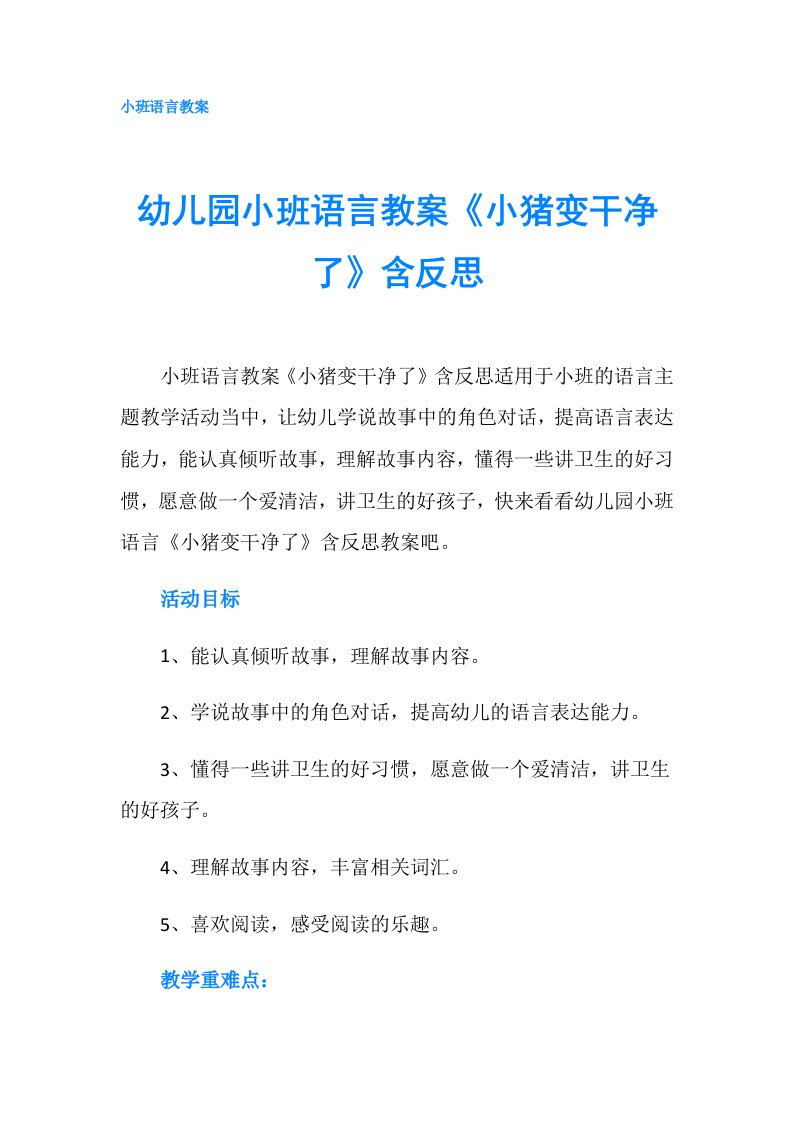 小班语言教案

幼儿园小班语言教案《小猪变干净了》含反思

小班语言教案《小猪变干净了》含反思适用于小班的语言主题教学活动当中，让幼儿学说故事中的角色对话，提高语言表达能力，能认真倾听故事，理解故事内容，懂得一些讲卫生的好习惯，愿意做一个爱清洁，讲卫生的好孩子，快来看看幼儿园小班语言《小猪变干净了》含反思教案吧。

活动目标

1、能认真倾听故事，理解故事内容。

2、学说故事中的角色对话，提高幼儿的语言表达能力。

3、懂得一些讲卫生的好习惯，愿意做一个爱清洁，讲卫生的好孩子。

4、理解故事内容，丰富相关词汇。

5、喜欢阅读，感受阅读的乐趣。

教学重难点：